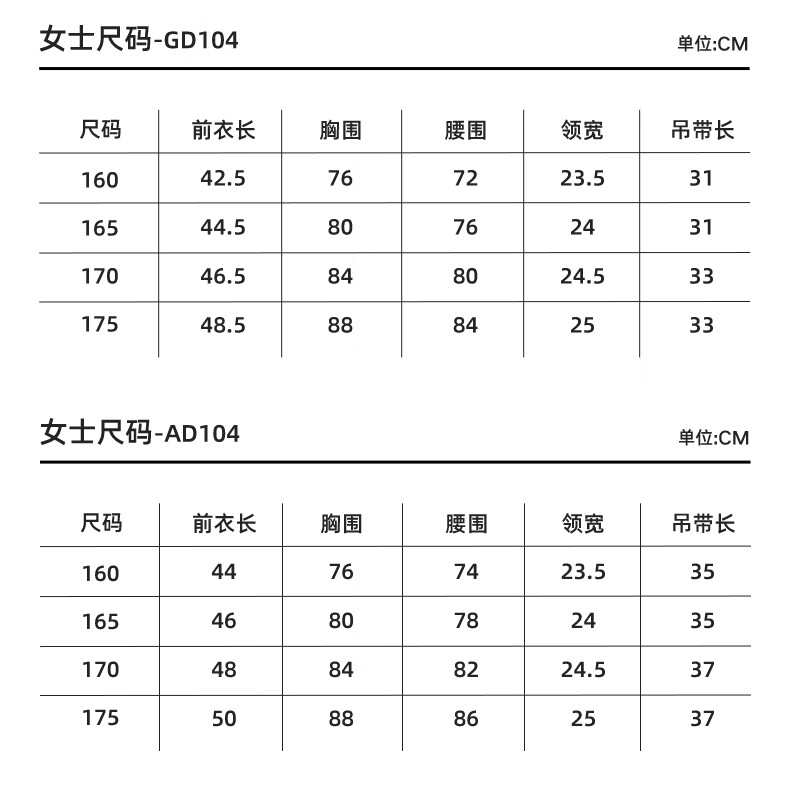 女士尺码-GD104

单位:CM

| 尺码 | 前衣长 | 胸围 | 腰围 | 领宽 | 吊带长 |
|---|---|---|---|---|---|
| 160 | 42.5 | 76 | 72 | 23.5 | 31 |
| 165 | 44.5 | 80 | 76 | 24 | 31 |
| 170 | 46.5 | 84 | 80 | 24.5 | 33 |
| 175 | 48.5 | 88 | 84 | 25 | 33 |

女士尺码-AD104

单位:CM

| 尺码 | 前衣长 | 胸围 | 腰围 | 领宽 | 吊带长 |
|---|---|---|---|---|---|
| 160 | 44 | 76 | 74 | 23.5 | 35 |
| 165 | 46 | 80 | 78 | 24 | 35 |
| 170 | 48 | 84 | 82 | 24.5 | 37 |
| 175 | 50 | 88 | 86 | 25 | 37 |